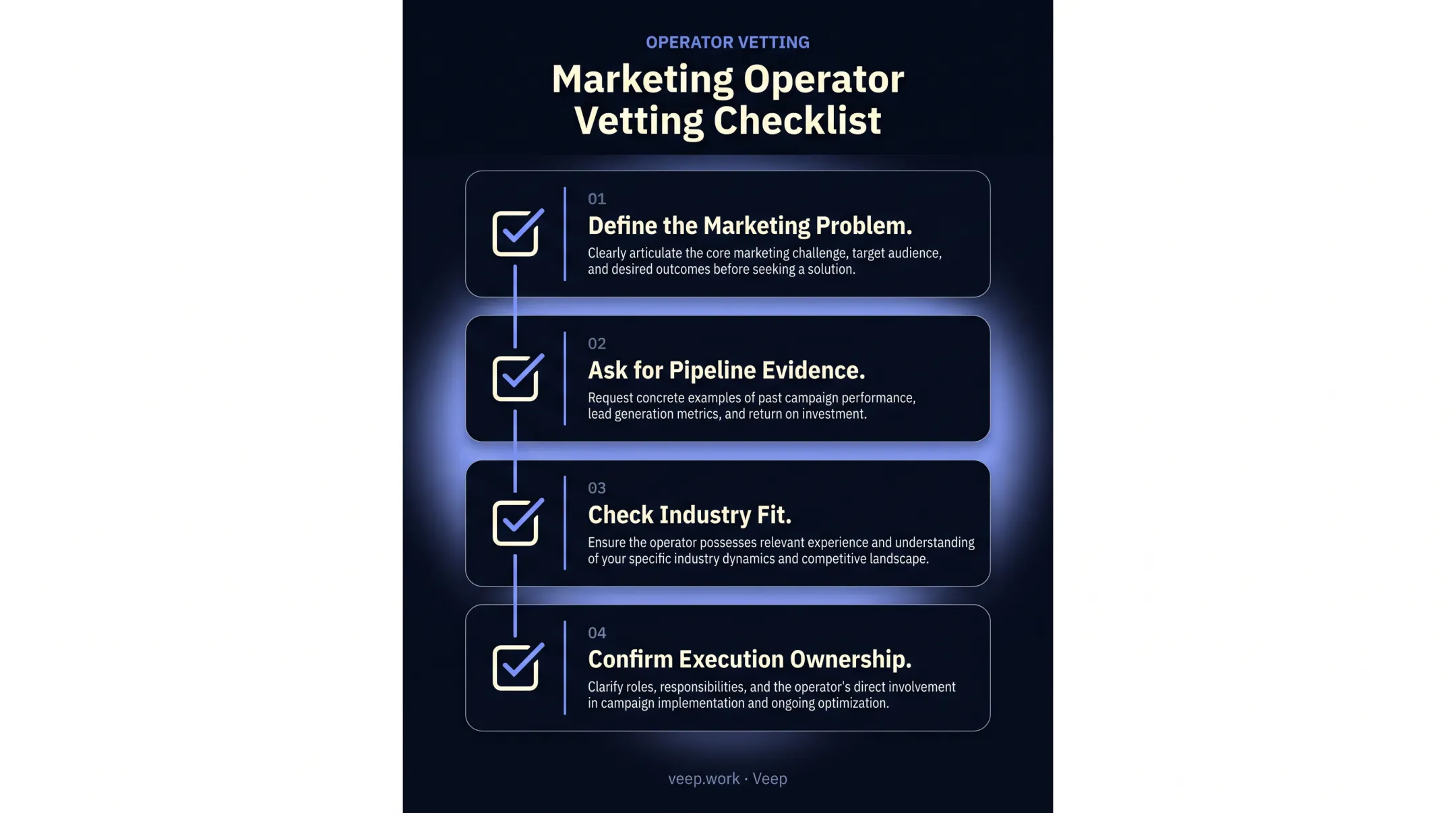 OPERATOR VETTING

Marketing Operator Vetting Checklist

01

Define the Marketing Problem.

Clearly articulate the core marketing challenge, target audience, and desired outcomes before seeking a solution.

02

Ask for Pipeline Evidence.

Request concrete examples of past campaign performance, lead generation metrics, and return on investment.

03

Check Industry Fit.

Ensure the operator possesses relevant experience and understanding of your specific industry dynamics and competitive landscape.

04

Confirm Execution Ownership.

Clarify roles, responsibilities, and the operator's direct involvement in campaign implementation and ongoing optimization.

veep.work · Veep